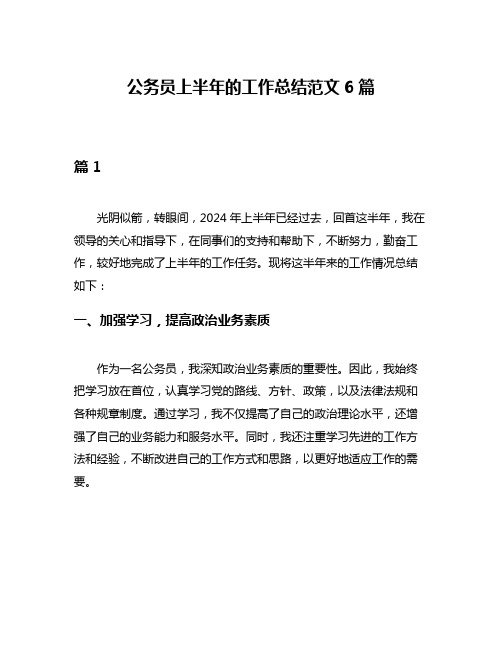 公务员上半年的工作总结范文 6 篇

篇 1

光阴似箭，转眼间，2024 年上半年已经过去，回首这半年，我在领导的关心和指导下，在同事们的支持和帮助下，不断努力，勤奋工作，较好地完成了上半年的工作任务。现将这半年来的工作情况总结如下：

一、加强学习，提高政治业务素质

作为一名公务员，我深知政治业务素质的重要性。因此，我始终把学习放在首位，认真学习党的路线、方针、政策，以及法律法规和各种规章制度。通过学习，我不仅提高了自己的政治理论水平，还增强了自己的业务能力和服务水平。同时，我还注重学习先进的工作方法和经验，不断改进自己的工作方式和思路，以更好地适应工作的需要。